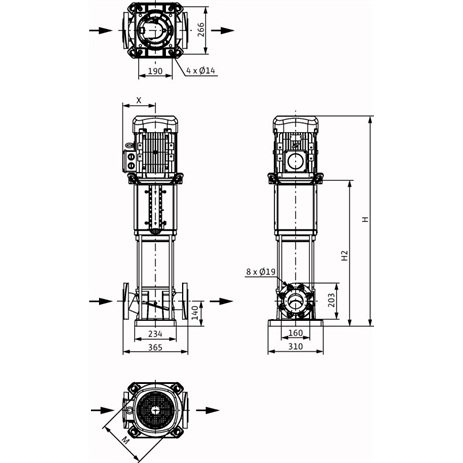 266
190
4 x Ø14
X
H
H2
8 x Ø19
203
140
234
365
160
310
M